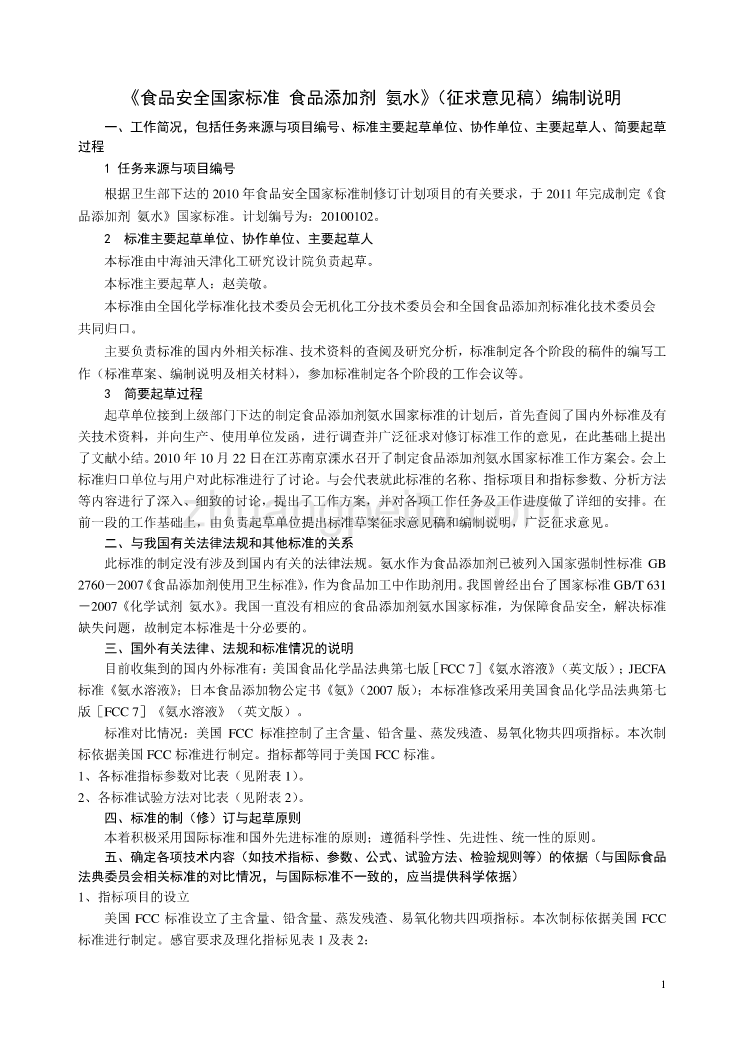 《食品安全国家标准 食品添加剂 氨水》（征求意见稿）编制说明

一、工作简况，包括任务来源与项目编号、标准主要起草单位、协作单位、主要起草人、简要起草过程

1 任务来源与项目编号

根据卫生部下达的 2010 年食品安全国家标准制修订计划项目的有关要求，于 2011 年完成制定《食品添加剂 氨水》国家标准。计划编号为：20100102。

2 标准主要起草单位、协作单位、主要起草人

本标准由中海油天津化工研究设计院负责起草。

本标准主要起草人：赵美敬。

本标准由全国化学标准化技术委员会无机化工分技术委员会和全国食品添加剂标准化技术委员会共同归口。

主要负责标准的国内外相关标准、技术资料的查阅及研究分析，标准制定各个阶段的稿件的编写工作（标准草案、编制说明及相关材料），参加标准制定各个阶段的工作会议等。

3 简要起草过程

起草单位接到上级部门下达的制定食品添加剂氨水国家标准的计划后，首先查阅了国内外标准及有关技术资料，并向生产、使用单位发函，进行调查并广泛征求对修订标准工作的意见，在此基础上提出了文献小结。2010 年 10 月 22 日在江苏南京溧水召开了制定食品添加剂氨水国家标准工作方案会。会上标准归口单位与用户对此标准进行了讨论。与会代表就此标准的名称、指标项目和指标参数、分析方法等内容进行了深入、细致的讨论，提出了工作方案，并对各项工作任务及工作进度做了详细的安排。在前一段的工作基础上，由负责起草单位提出标准草案征求意见稿和编制说明，广泛征求意见。

二、与我国有关法律法规和其他标准的关系

此标准的制定没有涉及到国内有关的法律法规。氨水作为食品添加剂已被列入国家强制性标准 GB 2760－2007《食品添加剂使用卫生标准》，作为食品加工中作助剂用。我国曾经出台了国家标准 GB/T 631－2007《化学试剂 氨水》。我国一直没有相应的食品添加剂氨水国家标准，为保障食品安全，解决标准缺失问题，故制定本标准是十分必要的。

三、国外有关法律、法规和标准情况的说明

目前收集到的国内外标准有：美国食品化学品法典第七版［FCC 7］《氨水溶液》（英文版）；JECFA 标准《氨水溶液》；日本食品添加物公定书《氨》（2007 版）；本标准修改采用美国食品化学品法典第七版［FCC 7］《氨水溶液》（英文版）。

标准对比情况：美国 FCC 标准控制了主含量、铅含量、蒸发残渣、易氧化物共四项指标。本次制标依据美国 FCC 标准进行制定。指标都等同于美国 FCC 标准。

1、各标准指标参数对比表（见附表 1）。

2、各标准试验方法对比表（见附表 2）。

四、标准的制（修）订与起草原则

本着积极采用国际标准和国外先进标准的原则；遵循科学性、先进性、统一性的原则。

五、确定各项技术内容（如技术指标、参数、公式、试验方法、检验规则等）的依据（与国际食品法典委员会相关标准的对比情况，与国际标准不一致的，应当提供科学依据）

1、指标项目的设立

美国 FCC 标准设立了主含量、铅含量、蒸发残渣、易氧化物共四项指标。本次制标依据美国 FCC 标准进行制定。感官要求及理化指标见表 1 及表 2：

1